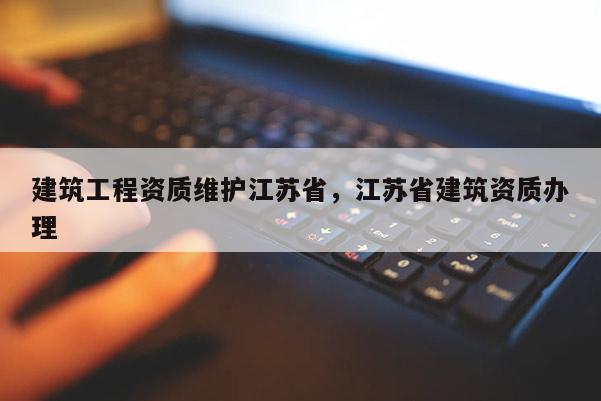 建筑工程资质维护江苏省，江苏省建筑资质办理